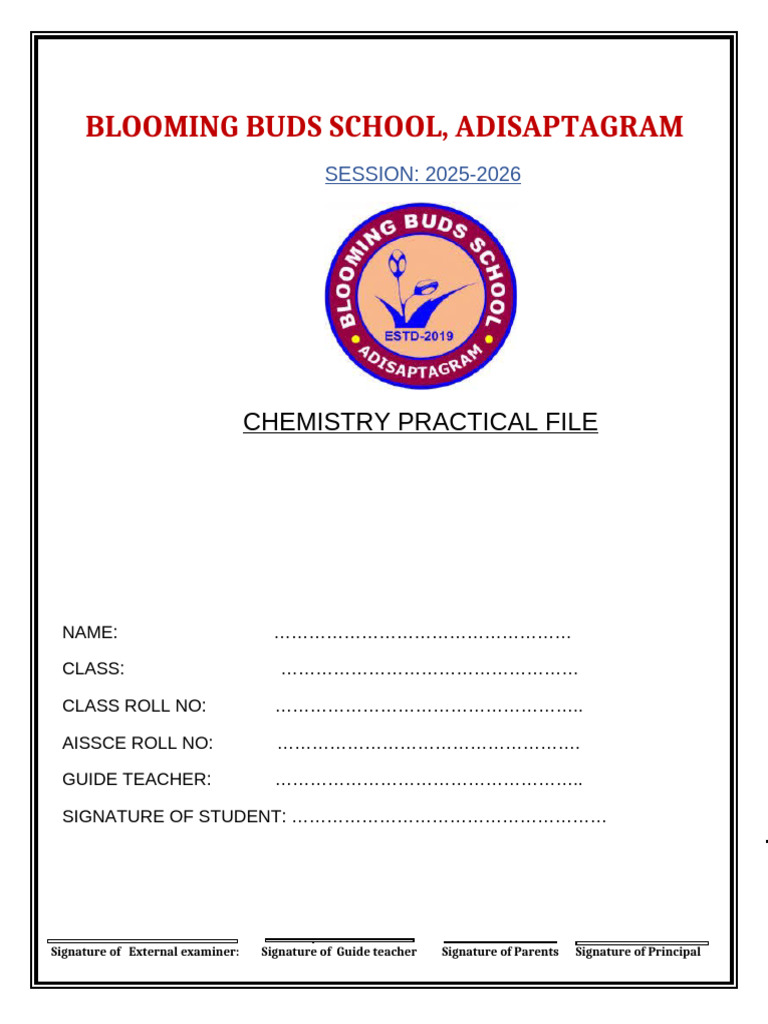 BLOOMING BUDS SCHOOL, ADISAPTAGRAM

SESSION: 2025-2026

BLOOMING BUDS SCHOOL
ESTD-2019
ADISAPTAGRAM

CHEMISTRY PRACTICAL FILE

NAME: ……………………………………………

CLASS: ……………………………………………

CLASS ROLL NO: ……………………………………………..

AISSCE ROLL NO: …………………………………………….

GUIDE TEACHER: ……………………………………………..

SIGNATURE OF STUDENT: ………………………………………………

Signature of External examiner: Signature of Guide teacher Signature of Parents Signature of Principal